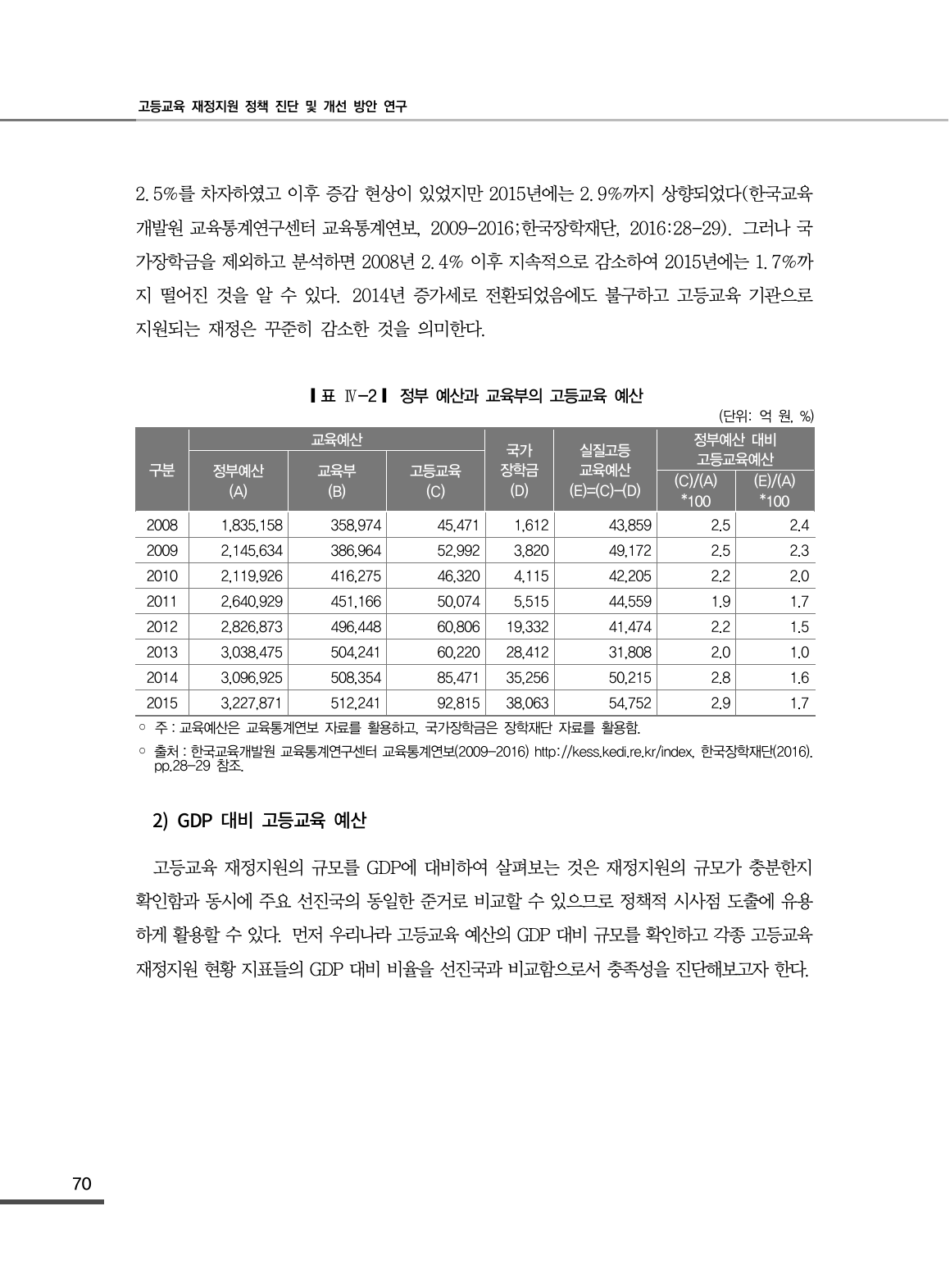 고등교육 재정지원 정책 진단 및 개선 방안 연구

2.5%를 차자하였고 이후 증감 현상이 있었지만 2015년에는 2.9%까지 상향되었다(한국교육개발원 교육통계연구센터 교육통계연보, 2009-2016;한국장학재단, 2016:28-29). 그러나 국가장학금을 제외하고 분석하면 2008년 2.4% 이후 지속적으로 감소하여 2015년에는 1.7%까지 떨어진 것을 알 수 있다. 2014년 증가세로 전환되었음에도 불구하고 고등교육 기관으로 지원되는 재정은 꾸준히 감소한 것을 의미한다.

▌표 Ⅳ-2▐ 정부 예산과 교육부의 고등교육 예산

(단위: 억 원, %)

| 구분 | 교육예산 정부예산 (A) | 교육예산 교육부 (B) | 교육예산 고등교육 (C) | 국가 장학금 (D) | 실질고등 교육예산 (E)=(C)-(D) | 정부예산 대비 고등교육예산 (C)/(A) *100 | 정부예산 대비 고등교육예산 (E)/(A) *100 |
|---|---|---|---|---|---|---|---|
| 2008 | 1,835,158 | 358,974 | 45,471 | 1,612 | 43,859 | 2.5 | 2.4 |
| 2009 | 2,145,634 | 386,964 | 52,992 | 3,820 | 49,172 | 2.5 | 2.3 |
| 2010 | 2,119,926 | 416,275 | 46,320 | 4,115 | 42,205 | 2.2 | 2.0 |
| 2011 | 2,640,929 | 451,166 | 50,074 | 5,515 | 44,559 | 1.9 | 1.7 |
| 2012 | 2,826,873 | 496,448 | 60,806 | 19,332 | 41,474 | 2.2 | 1.5 |
| 2013 | 3,038,475 | 504,241 | 60,220 | 28,412 | 31,808 | 2.0 | 1.0 |
| 2014 | 3,096,925 | 508,354 | 85,471 | 35,256 | 50,215 | 2.8 | 1.6 |
| 2015 | 3,227,871 | 512,241 | 92,815 | 38,063 | 54,752 | 2.9 | 1.7 |

○ 주 : 교육예산은 교육통계연보 자료를 활용하고, 국가장학금은 장학재단 자료를 활용함.

○ 출처 : 한국교육개발원 교육통계연구센터 교육통계연보(2009-2016) http://kess.kedi.re.kr/index, 한국장학재단(2016). pp.28-29 참조.

2) GDP 대비 고등교육 예산

고등교육 재정지원의 규모를 GDP에 대비하여 살펴보는 것은 재정지원의 규모가 충분한지 확인함과 동시에 주요 선진국의 동일한 준거로 비교할 수 있으므로 정책적 시사점 도출에 유용하게 활용할 수 있다. 먼저 우리나라 고등교육 예산의 GDP 대비 규모를 확인하고 각종 고등교육 재정지원 현황 지표들의 GDP 대비 비율을 선진국과 비교함으로서 충족성을 진단해보고자 한다.

70